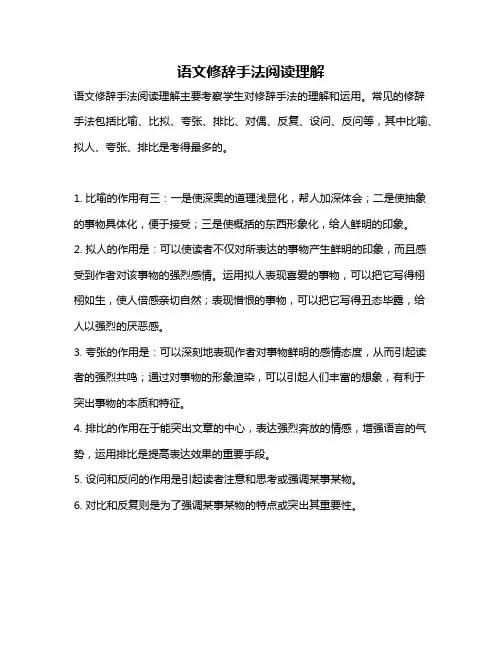 语文修辞手法阅读理解

语文修辞手法阅读理解主要考察学生对修辞手法的理解和运用。常见的修辞手法包括比喻、比拟、夸张、排比、对偶、反复、设问、反问等，其中比喻、拟人、夸张、排比是考得最多的。

1. 比喻的作用有三：一是使深奥的道理浅显化，帮人加深体会；二是使抽象的事物具体化，便于接受；三是使概括的东西形象化，给人鲜明的印象。

2. 拟人的作用是：可以使读者不仅对所表达的事物产生鲜明的印象，而且感受到作者对该事物的强烈感情。运用拟人表现喜爱的事物，可以把它写得栩栩如生，使人倍感亲切自然；表现憎恨的事物，可以把它写得丑态毕露，给人以强烈的厌恶感。

3. 夸张的作用是：可以深刻地表现作者对事物鲜明的感情态度，从而引起读者的强烈共鸣；通过对事物的形象渲染，可以引起人们丰富的想象，有利于突出事物的本质和特征。

4. 排比的作用在于能突出文章的中心，表达强烈奔放的情感，增强语言的气势，运用排比是提高表达效果的重要手段。

5. 设问和反问的作用是引起读者注意和思考或强调某事某物。

6. 对比和反复则是为了强调某事某物的特点或突出其重要性。